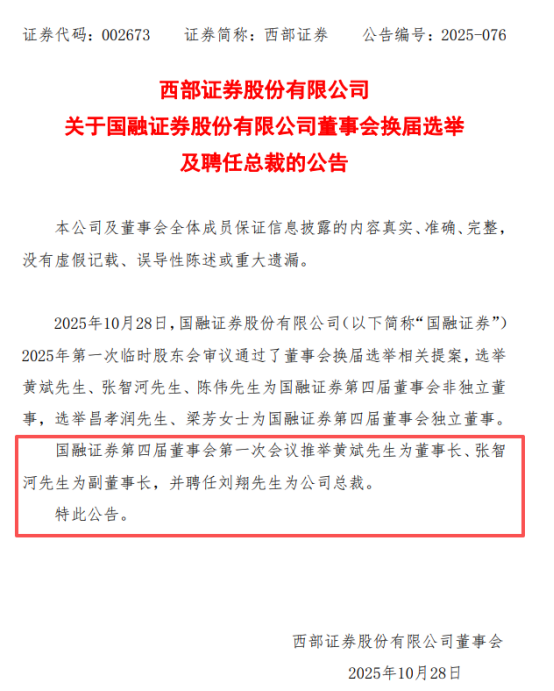 证券代码：002673　　证券简称：西部证券　　公告编号：2025-076

西部证券股份有限公司
关于国融证券股份有限公司董事会换届选举
及聘任总裁的公告

本公司及董事会全体成员保证信息披露的内容真实、准确、完整，没有虚假记载、误导性陈述或重大遗漏。

2025年10月28日，国融证券股份有限公司（以下简称“国融证券”）2025年第一次临时股东会审议通过了董事会换届选举相关提案，选举黄斌先生、张智河先生、陈伟先生为国融证券第四届董事会非独立董事，选举昌孝润先生、梁芳女士为国融证券第四届董事会独立董事。

国融证券第四届董事会第一次会议推举黄斌先生为董事长、张智河先生为副董事长，并聘任刘翔先生为公司总裁。

特此公告。

西部证券股份有限公司董事会
2025年10月28日